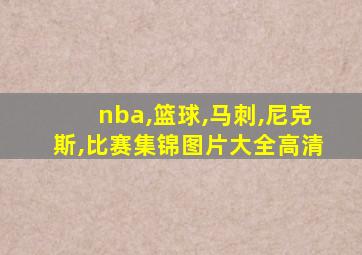 nba,篮球,马刺,尼克斯,比赛集锦图片大全高清